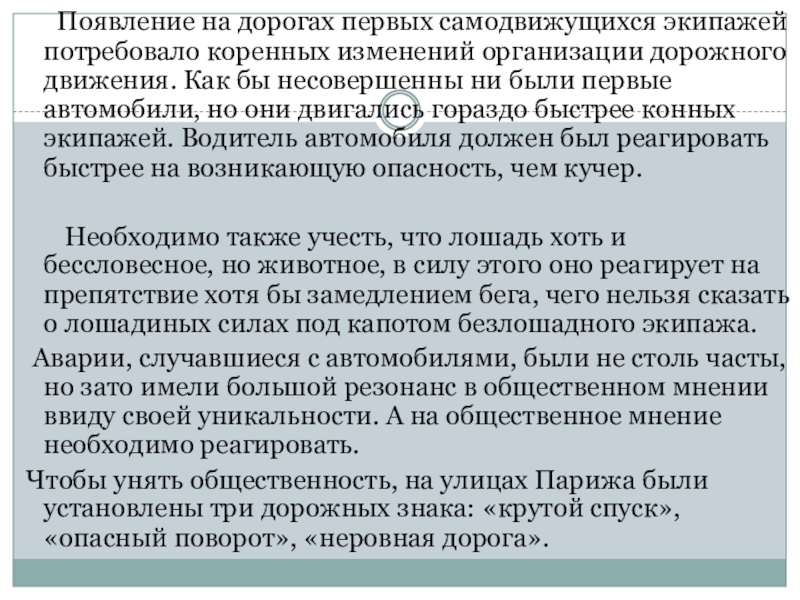 Появление на дорогах первых самодвижущихся экипажей потребовало коренных изменений организации дорожного движения. Как бы несовершенны ни были первые автомобили, но они двигались гораздо быстрее конных экипажей. Водитель автомобиля должен был реагировать быстрее на возникающую опасность, чем кучер.

Необходимо также учесть, что лошадь хоть и бессловесное, но животное, в силу этого оно реагирует на препятствие хотя бы замедлением бега, чего нельзя сказать о лошадиных силах под капотом безлошадного экипажа.

Аварии, случавшиеся с автомобилями, были не столь часты, но зато имели большой резонанс в общественном мнении ввиду своей уникальности. А на общественное мнение необходимо реагировать.

Чтобы унять общественность, на улицах Парижа были установлены три дорожных знака: «крутой спуск», «опасный поворот», «неровная дорога».